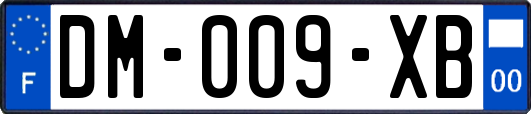 F
DM-009-XB
00